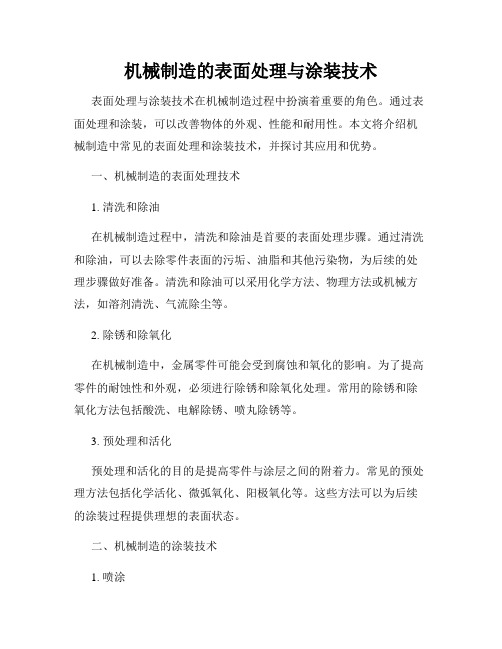 机械制造的表面处理与涂装技术

表面处理与涂装技术在机械制造过程中扮演着重要的角色。通过表面处理和涂装，可以改善物体的外观、性能和耐用性。本文将介绍机械制造中常见的表面处理和涂装技术，并探讨其应用和优势。

一、机械制造的表面处理技术

1. 清洗和除油

在机械制造过程中，清洗和除油是首要的表面处理步骤。通过清洗和除油，可以去除零件表面的污垢、油脂和其他污染物，为后续的处理步骤做好准备。清洗和除油可以采用化学方法、物理方法或机械方法，如溶剂清洗、气流除尘等。

2. 除锈和除氧化

在机械制造中，金属零件可能会受到腐蚀和氧化的影响。为了提高零件的耐蚀性和外观，必须进行除锈和除氧化处理。常用的除锈和除氧化方法包括酸洗、电解除锈、喷丸除锈等。

3. 预处理和活化

预处理和活化的目的是提高零件与涂层之间的附着力。常见的预处理方法包括化学活化、微弧氧化、阳极氧化等。这些方法可以为后续的涂装过程提供理想的表面状态。

二、机械制造的涂装技术

1. 喷涂